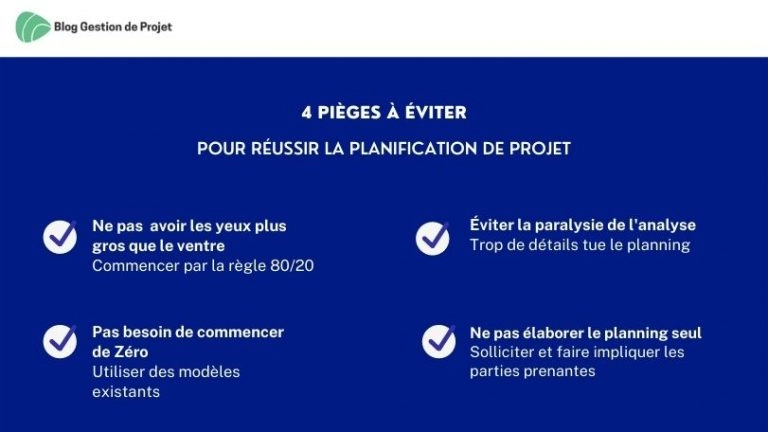 Blog Gestion de Projet

4 PIÈGES À ÉVITER

POUR RÉUSSIR LA PLANIFICATION DE PROJET

Ne pas  avoir les yeux plus gros que le ventre
Commencer par la règle 80/20

Pas besoin de commencer de Zéro
Utiliser des modèles existants

Éviter la paralysie de l'analyse
Trop de détails tue le planning

Ne pas élaborer le planning seul
Solliciter et faire impliquer les parties prenantes